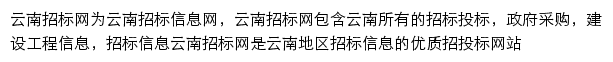 云南招标网为云南招标信息网，云南招标网包含云南所有的招标投标，政府采购，建设工程信息，招标信息云南招标网是云南地区招标信息的优质招投标网站